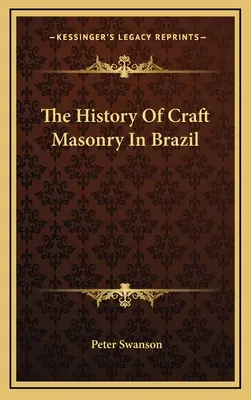 —KESSINGER'S LEGACY REPRINTS—

The History Of Craft Masonry In Brazil

Peter Swanson